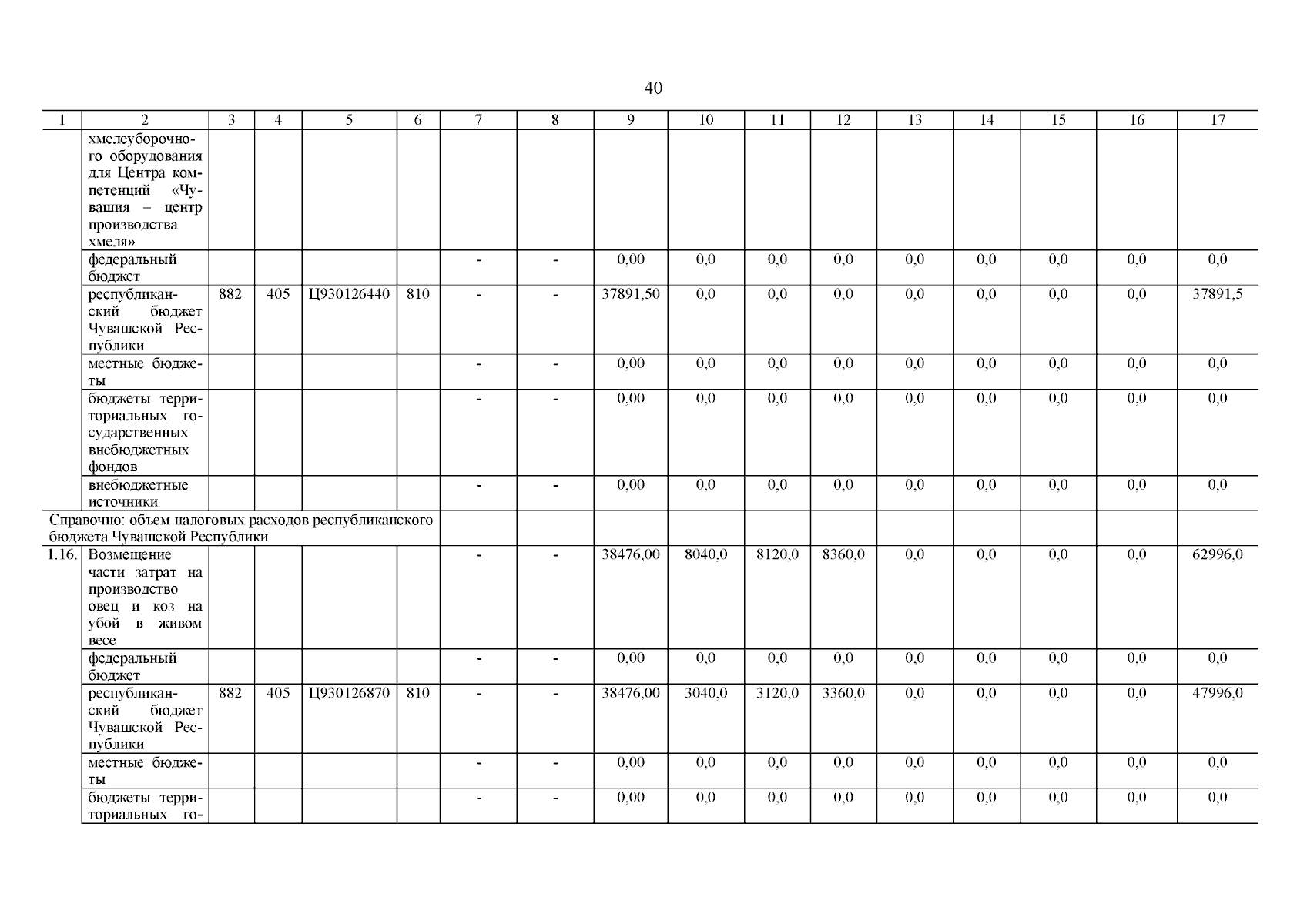 40

| 1 | 2 | 3 | 4 | 5 | 6 | 7 | 8 | 9 | 10 | 11 | 12 | 13 | 14 | 15 | 16 | 17 |
|---|---|---|---|---|---|---|---|---|---|---|---|---|---|---|---|---|
| | хмелеуборочного оборудования для Центра компетенций «Чувашия – центр производства хмеля» | | | | | | | | | | | | | | | |
| | федеральный бюджет | | | | | - | - | 0,00 | 0,0 | 0,0 | 0,0 | 0,0 | 0,0 | 0,0 | 0,0 | 0,0 |
| | республиканский бюджет Чувашской Республики | 882 | 405 | Ц930126440 | 810 | - | - | 37891,50 | 0,0 | 0,0 | 0,0 | 0,0 | 0,0 | 0,0 | 0,0 | 37891,5 |
| | местные бюджеты | | | | | - | - | 0,00 | 0,0 | 0,0 | 0,0 | 0,0 | 0,0 | 0,0 | 0,0 | 0,0 |
| | бюджеты территориальных государственных внебюджетных фондов | | | | | - | - | 0,00 | 0,0 | 0,0 | 0,0 | 0,0 | 0,0 | 0,0 | 0,0 | 0,0 |
| | внебюджетные источники | | | | | - | - | 0,00 | 0,0 | 0,0 | 0,0 | 0,0 | 0,0 | 0,0 | 0,0 | 0,0 |
| Справочно: объем налоговых расходов республиканского бюджета Чувашской Республики | | | | | | | | | | | | | | | | |
| 1.16. | Возмещение части затрат на производство овец и коз на убой в живом весе | | | | | - | - | 38476,00 | 8040,0 | 8120,0 | 8360,0 | 0,0 | 0,0 | 0,0 | 0,0 | 62996,0 |
| | федеральный бюджет | | | | | - | - | 0,00 | 0,0 | 0,0 | 0,0 | 0,0 | 0,0 | 0,0 | 0,0 | 0,0 |
| | республиканский бюджет Чувашской Республики | 882 | 405 | Ц930126870 | 810 | - | - | 38476,00 | 3040,0 | 3120,0 | 3360,0 | 0,0 | 0,0 | 0,0 | 0,0 | 47996,0 |
| | местные бюджеты | | | | | - | - | 0,00 | 0,0 | 0,0 | 0,0 | 0,0 | 0,0 | 0,0 | 0,0 | 0,0 |
| | бюджеты территориальных го- | | | | | - | - | 0,00 | 0,0 | 0,0 | 0,0 | 0,0 | 0,0 | 0,0 | 0,0 | 0,0 |